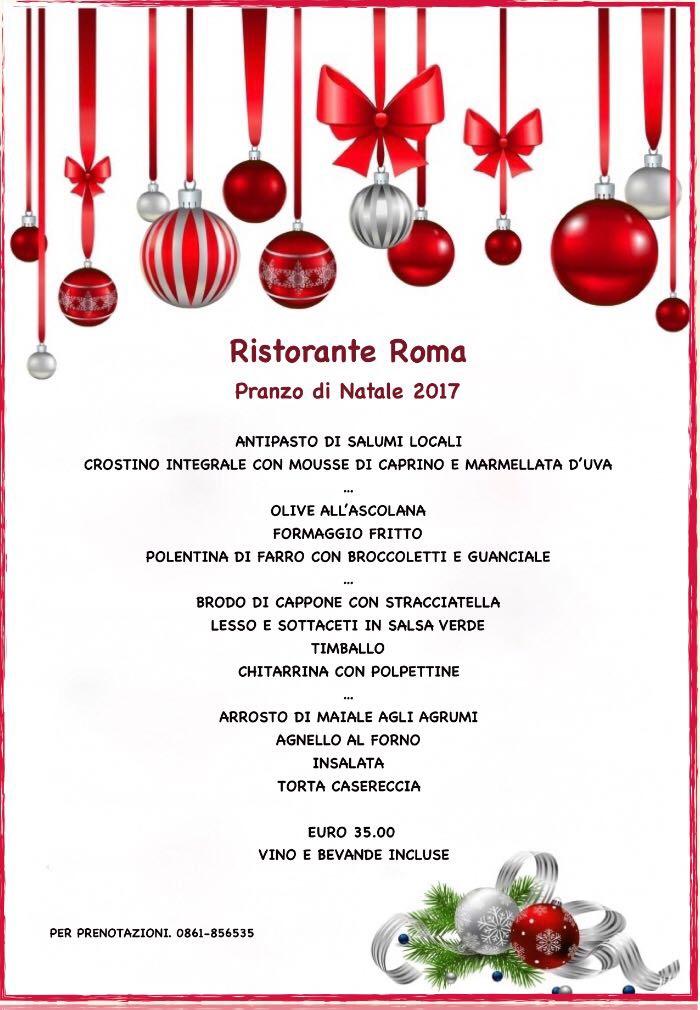 Ristorante Roma

Pranzo di Natale 2017

ANTIPASTO DI SALUMI LOCALI
CROSTINO INTEGRALE CON MOUSSE DI CAPRINO E MARMELLATA D'UVA
...
OLIVE ALL'ASCOLANA
FORMAGGIO FRITTO
POLENTINA DI FARRO CON BROCCOLETTI E GUANCIALE
...
BRODO DI CAPPONE CON STRACCIATELLA
LESSO E SOTTACETI IN SALSA VERDE
TIMBALLO
CHITARRINA CON POLPETTINE
...
ARROSTO DI MAIALE AGLI AGRUMI
AGNELLO AL FORNO
INSALATA
TORTA CASERECCIA

EURO 35.00
VINO E BEVANDE INCLUSE

PER PRENOTAZIONI. 0861-856535